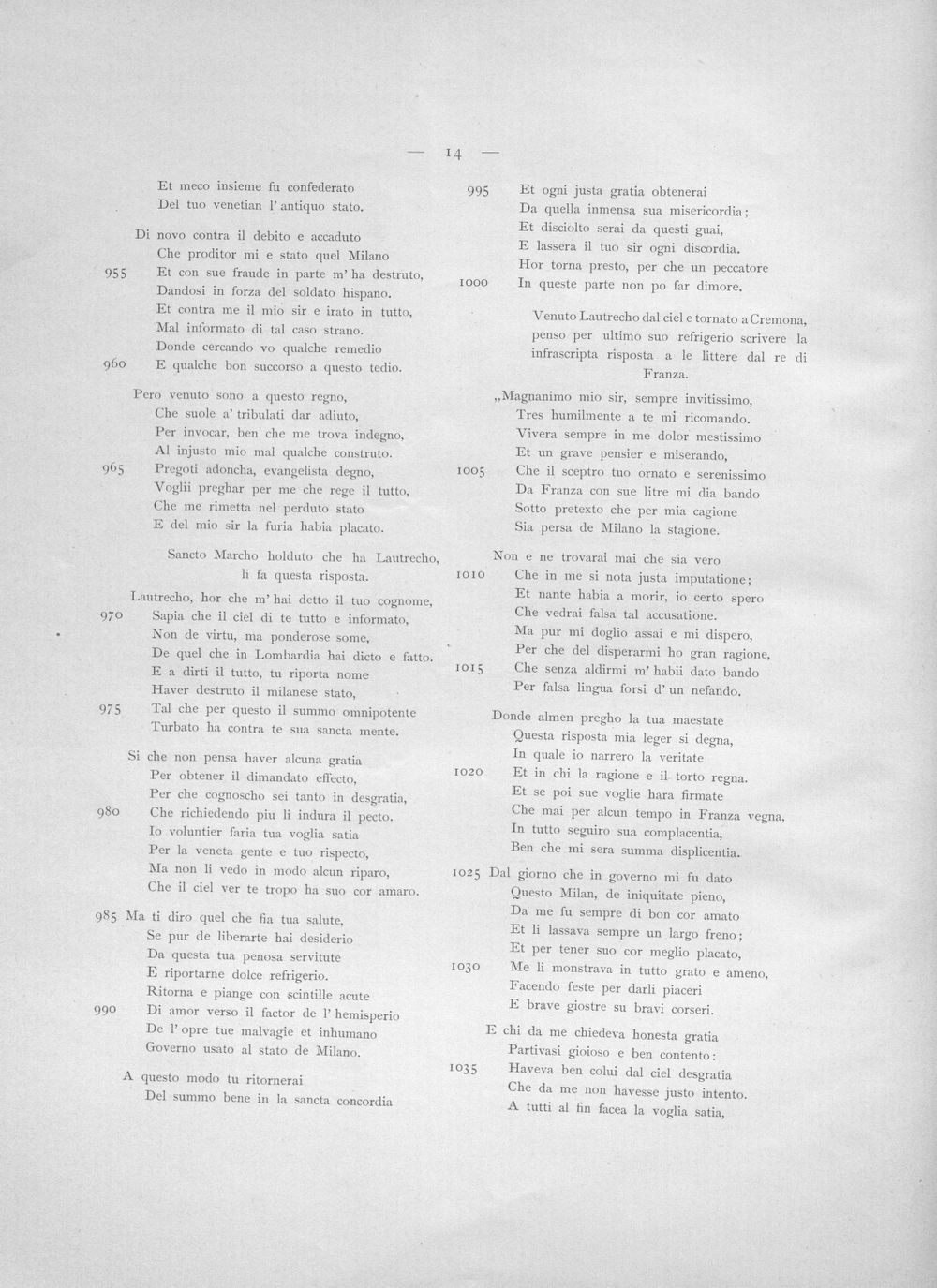 — 14 —

Et meco insieme fu confederato
Del tuo venetian l' antiquo stato.

Di novo contra il debito e accaduto
Che proditor mi e stato quel Milano
955 Et con sue fraude in parte m' ha destruto,
Dandosi in forza del soldato hispano.
Et contra me il mio sir e irato in tutto,
Mal informato di tal caso strano.
Donde cercando vo qualche remedio
960 E qualche bon succorso a questo tedio.

Pero venuto sono a questo regno,
Che suole a' tribulati dar adiuto,
Per invocar, ben che me trova indegno,
Al injusto mio mal qualche construto.
965 Pregoti adoncha, evangelista degno,
Voglii preghar per me che rege il tutto,
Che me rimetta nel perduto stato
E del mio sir la furia habia placato.

Sancto Marcho holduto che ha Lautrecho, li fa questa risposta.

Lautrecho, hor che m' hai detto il tuo cognome,
970 Sapia che il ciel di te tutto e informato,
Non de virtu, ma ponderose some,
De quel che in Lombardia hai dicto e fatto.
E a dirti il tutto, tu riporta nome
Haver destruto il milanese stato,
975 Tal che per questo il summo omnipotente
Turbato ha contra te sua sancta mente.

Si che non pensa haver alcuna gratia
Per obtener il dimandato effecto,
Per che cognoscho sei tanto in desgratia,
980 Che richiedendo piu li indura il pecto.
Io voluntier faria tua voglia satia
Per la veneta gente e tuo rispecto,
Ma non li vedo in modo alcun riparo,
Che il ciel ver te tropo ha suo cor amaro.

985 Ma ti diro quel che fia tua salute,
Se pur de liberarte hai desiderio
Da questa tua penosa servitute
E riportarne dolce refrigerio.
Ritorna e piange con scintille acute
990 Di amor verso il factor de l' hemisperio
De l' opre tue malvagie et inhumano
Governo usato al stato de Milano.

A questo modo tu ritornerai
Del summo bene in la sancta concordia
995 Et ogni justa gratia obtenerai
Da quella inmensa sua misericordia;
Et disciolto serai da questi guai,
E lassera il tuo sir ogni discordia.
Hor torna presto, per che un peccatore
1000 In queste parte non po far dimore.

Venuto Lautrecho dal ciel e tornato a Cremona, penso per ultimo suo refrigerio scrivere la infrascripta risposta a le littere dal re di Franza.

„Magnanimo mio sir, sempre invitissimo,
Tres humilmente a te mi ricomando.
Vivera sempre in me dolor mestissimo
Et un grave pensier e miserando,
1005 Che il sceptro tuo ornato e serenissimo
Da Franza con sue litre mi dia bando
Sotto pretexto che per mia cagione
Sia persa de Milano la stagione.

Non e ne trovarai mai che sia vero
1010 Che in me si nota justa imputatione;
Et nante habia a morir, io certo spero
Che vedrai falsa tal accusatione.
Ma pur mi doglio assai e mi dispero,
Per che del disperarmi ho gran ragione,
1015 Che senza aldirmi m' habii dato bando
Per falsa lingua forsi d' un nefando.

Donde almen pregho la tua maestate
Questa risposta mia leger si degna,
In quale io narrero la veritate
1020 Et in chi la ragione e il torto regna.
Et se poi sue voglie hara firmate
Che mai per alcun tempo in Franza vegna,
In tutto seguiro sua complacentia,
Ben che mi sera summa displicentia.

1025 Dal giorno che in governo mi fu dato
Questo Milan, de iniquitate pieno,
Da me fu sempre di bon cor amato
Et li lassava sempre un largo freno;
Et per tener suo cor meglio placato,
1030 Me li monstrava in tutto grato e ameno,
Facendo feste per darli piaceri
E brave giostre su bravi corseri.

E chi da me chiedeva honesta gratia
Partivasi gioioso e ben contento:
1035 Haveva ben colui dal ciel desgratia
Che da me non havesse justo intento.
A tutti al fin facea la voglia satia,